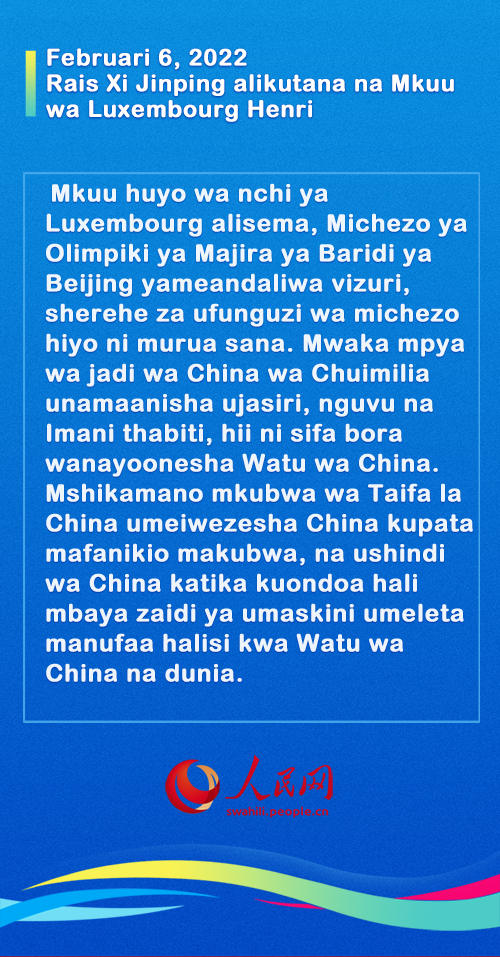 Februari 6, 2022
Rais Xi Jinping alikutana na Mkuu wa Luxembourg Henri

Mkuu huyo wa nchi ya Luxembourg alisema, Michezo ya Olimpiki ya Majira ya Baridi ya Beijing yameandaliwa vizuri, sherehe za ufunguzi wa michezo hiyo ni murua sana. Mwaka mpya wa jadi wa China wa Chuimilia unamaanisha ujasiri, nguvu na Imani thabiti, hii ni sifa bora wanayoonesha Watu wa China. Mshikamano mkubwa wa Taifa la China umeiwezesha China kupata mafanikio makubwa, na ushindi wa China katika kuondoa hali mbaya zaidi ya umaskini umeleta manufaa halisi kwa Watu wa China na dunia.

人民网
swahili.people.cn